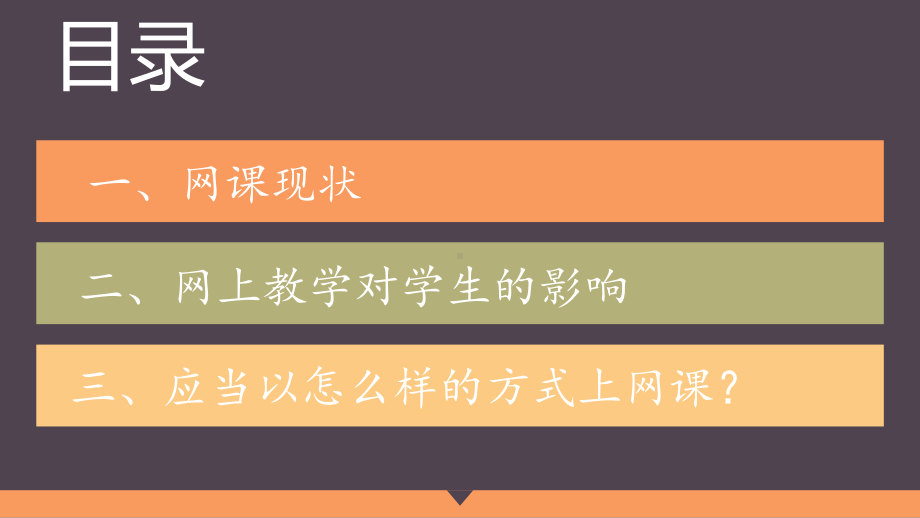 目录

一、网课现状

二、网上教学对学生的影响

三、应当以怎么样的方式上网课？